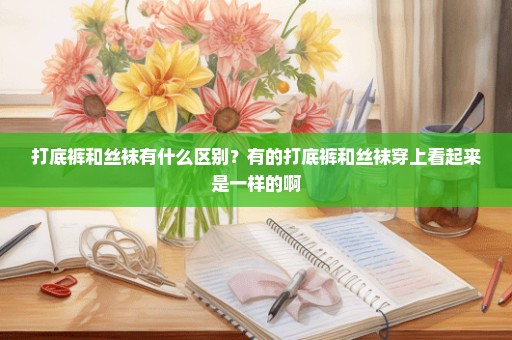 打底裤和丝袜有什么区别？有的打底裤和丝袜穿上看起来是一样的啊